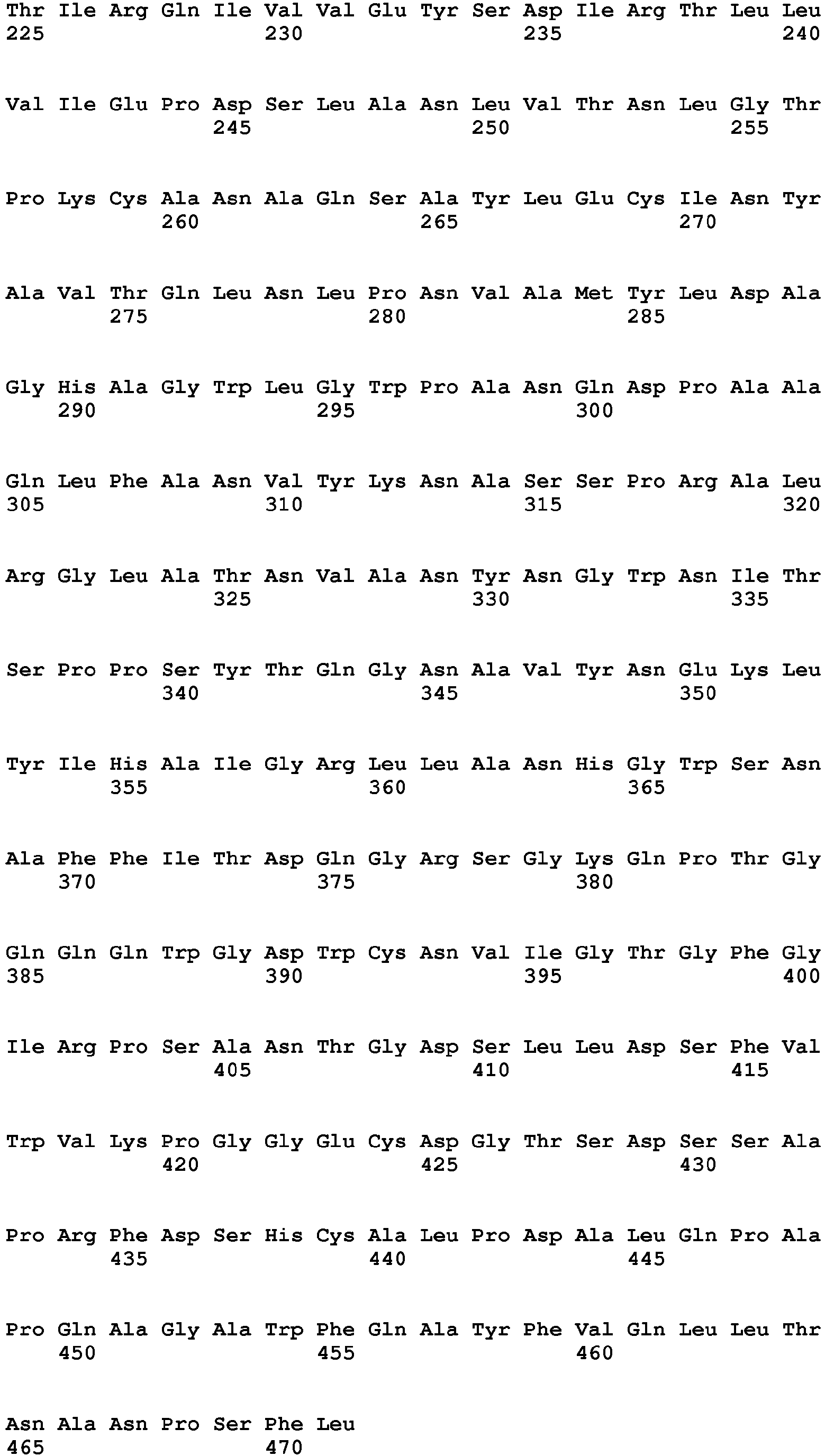 Thr Ile Arg Gln Ile Val Val Glu Tyr Ser Asp Ile Arg Thr Leu Leu
225 230 235 240

Val Ile Glu Pro Asp Ser Leu Ala Asn Leu Val Thr Asn Leu Gly Thr
245 250 255

Pro Lys Cys Ala Asn Ala Gln Ser Ala Tyr Leu Glu Cys Ile Asn Tyr
260 265 270

Ala Val Thr Gln Leu Asn Leu Pro Asn Val Ala Met Tyr Leu Asp Ala
275 280 285

Gly His Ala Gly Trp Leu Gly Trp Pro Ala Asn Gln Asp Pro Ala Ala
290 295 300

Gln Leu Phe Ala Asn Val Tyr Lys Asn Ala Ser Ser Pro Arg Ala Leu
305 310 315 320

Arg Gly Leu Ala Thr Asn Val Ala Asn Tyr Asn Gly Trp Asn Ile Thr
325 330 335

Ser Pro Pro Ser Tyr Thr Gln Gly Asn Ala Val Tyr Asn Glu Lys Leu
340 345 350

Tyr Ile His Ala Ile Gly Arg Leu Leu Ala Asn His Gly Trp Ser Asn
355 360 365

Ala Phe Phe Ile Thr Asp Gln Gly Arg Ser Gly Lys Gln Pro Thr Gly
370 375 380

Gln Gln Gln Trp Gly Asp Trp Cys Asn Val Ile Gly Thr Gly Phe Gly
385 390 395 400

Ile Arg Pro Ser Ala Asn Thr Gly Asp Ser Leu Leu Asp Ser Phe Val
405 410 415

Trp Val Lys Pro Gly Gly Glu Cys Asp Gly Thr Ser Asp Ser Ser Ala
420 425 430

Pro Arg Phe Asp Ser His Cys Ala Leu Pro Asp Ala Leu Gln Pro Ala
435 440 445

Pro Gln Ala Gly Ala Trp Phe Gln Ala Tyr Phe Val Gln Leu Leu Thr
450 455 460

Asn Ala Asn Pro Ser Phe Leu
465 470